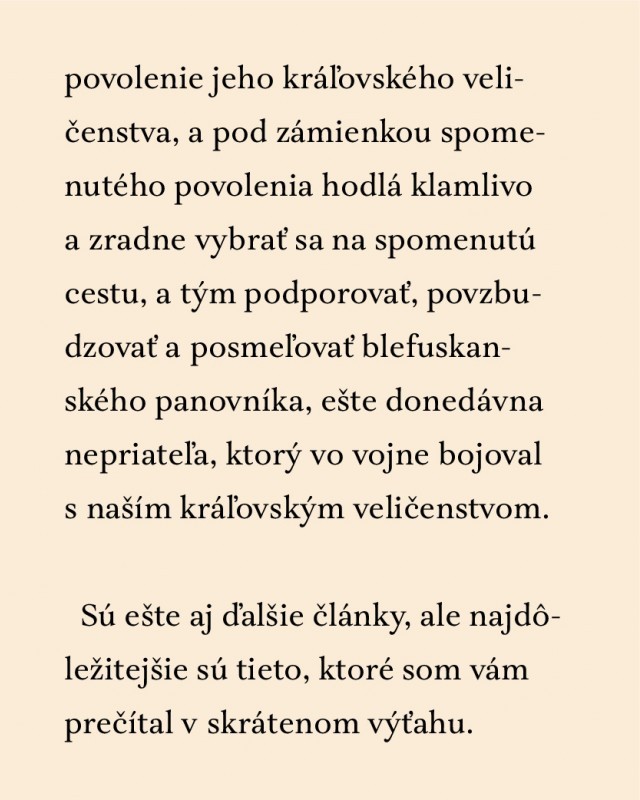 povolenie jeho kráľovského veličenstva, a pod zámienkou spomenutého povolenia hodlá klamlivo a zradne vybrať sa na spomenutú cestu, a tým podporovať, povzbudzovať a posmeľovať blefuskanského panovníka, ešte donedávna nepriateľa, ktorý vo vojne bojoval s naším kráľovským veličenstvom.

Sú ešte aj ďalšie články, ale najdôležitejšie sú tieto, ktoré som vám prečítal v skrátenom výťahu.